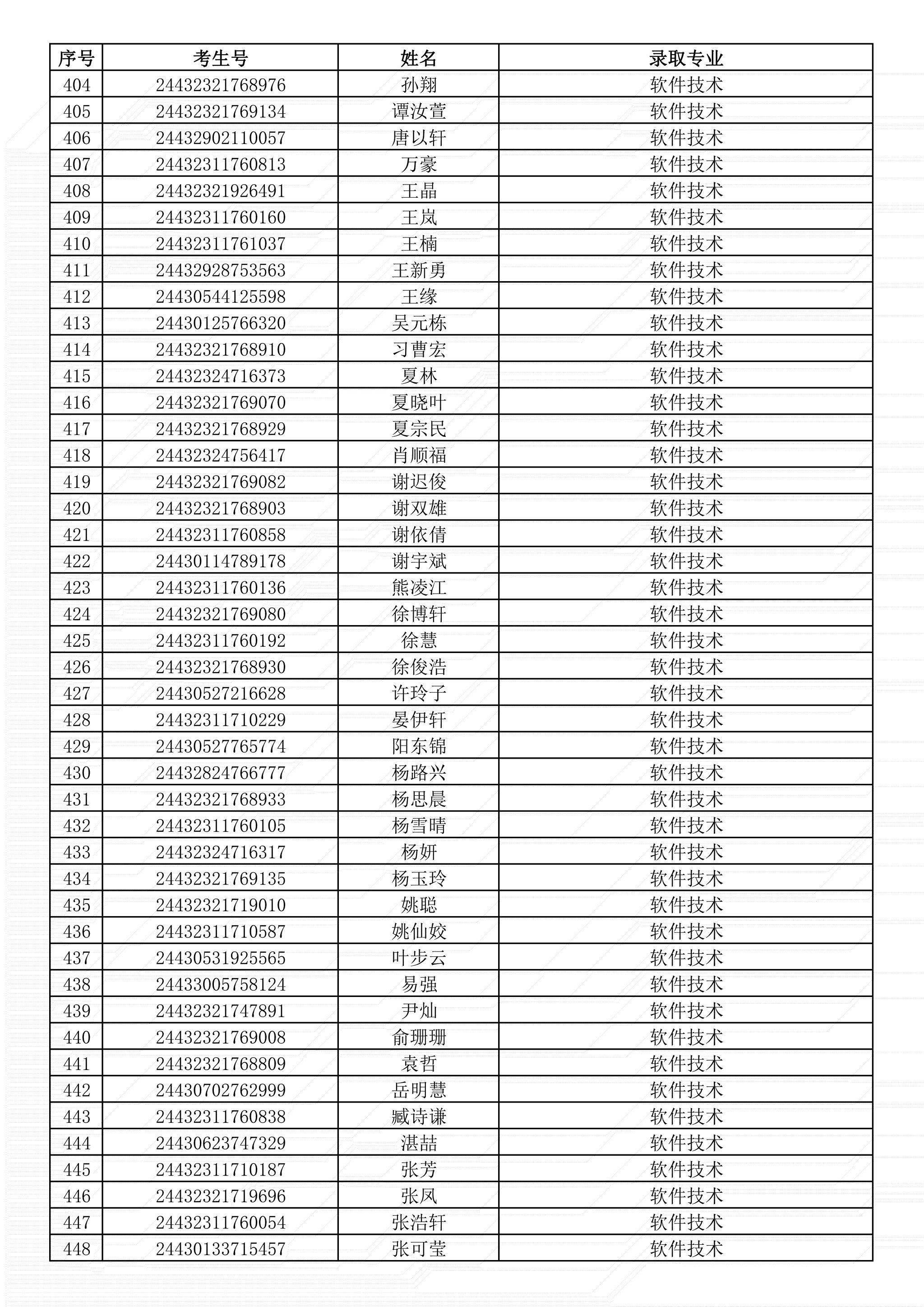 | 序号 | 考生号 | 姓名 | 录取专业 |
|---|---|---|---|
| 404 | 24432321768976 | 孙翔 | 软件技术 |
| 405 | 24432321769134 | 谭汝萱 | 软件技术 |
| 406 | 24432902110057 | 唐以轩 | 软件技术 |
| 407 | 24432311760813 | 万豪 | 软件技术 |
| 408 | 24432321926491 | 王晶 | 软件技术 |
| 409 | 24432311760160 | 王岚 | 软件技术 |
| 410 | 24432311761037 | 王楠 | 软件技术 |
| 411 | 24432928753563 | 王新勇 | 软件技术 |
| 412 | 24430544125598 | 王缘 | 软件技术 |
| 413 | 24430125766320 | 吴元栋 | 软件技术 |
| 414 | 24432321768910 | 习曹宏 | 软件技术 |
| 415 | 24432324716373 | 夏林 | 软件技术 |
| 416 | 24432321769070 | 夏晓叶 | 软件技术 |
| 417 | 24432321768929 | 夏宗民 | 软件技术 |
| 418 | 24432324756417 | 肖顺福 | 软件技术 |
| 419 | 24432321769082 | 谢迟俊 | 软件技术 |
| 420 | 24432321768903 | 谢双雄 | 软件技术 |
| 421 | 24432311760858 | 谢依倩 | 软件技术 |
| 422 | 24430114789178 | 谢宇斌 | 软件技术 |
| 423 | 24432311760136 | 熊凌江 | 软件技术 |
| 424 | 24432321769080 | 徐博轩 | 软件技术 |
| 425 | 24432311760192 | 徐慧 | 软件技术 |
| 426 | 24432321768930 | 徐俊浩 | 软件技术 |
| 427 | 24430527216628 | 许玲子 | 软件技术 |
| 428 | 24432311710229 | 晏伊轩 | 软件技术 |
| 429 | 24430527765774 | 阳东锦 | 软件技术 |
| 430 | 24432824766777 | 杨路兴 | 软件技术 |
| 431 | 24432321768933 | 杨思晨 | 软件技术 |
| 432 | 24432311760105 | 杨雪晴 | 软件技术 |
| 433 | 24432324716317 | 杨妍 | 软件技术 |
| 434 | 24432321769135 | 杨玉玲 | 软件技术 |
| 435 | 24432321719010 | 姚聪 | 软件技术 |
| 436 | 24432311710587 | 姚仙姣 | 软件技术 |
| 437 | 24430531925565 | 叶步云 | 软件技术 |
| 438 | 24433005758124 | 易强 | 软件技术 |
| 439 | 24432321747891 | 尹灿 | 软件技术 |
| 440 | 24432321769008 | 俞珊珊 | 软件技术 |
| 441 | 24432321768809 | 袁哲 | 软件技术 |
| 442 | 24430702762999 | 岳明慧 | 软件技术 |
| 443 | 24432311760838 | 臧诗谦 | 软件技术 |
| 444 | 24430623747329 | 湛喆 | 软件技术 |
| 445 | 24432311710187 | 张芳 | 软件技术 |
| 446 | 24432321719696 | 张凤 | 软件技术 |
| 447 | 24432311760054 | 张浩轩 | 软件技术 |
| 448 | 24430133715457 | 张可莹 | 软件技术 |